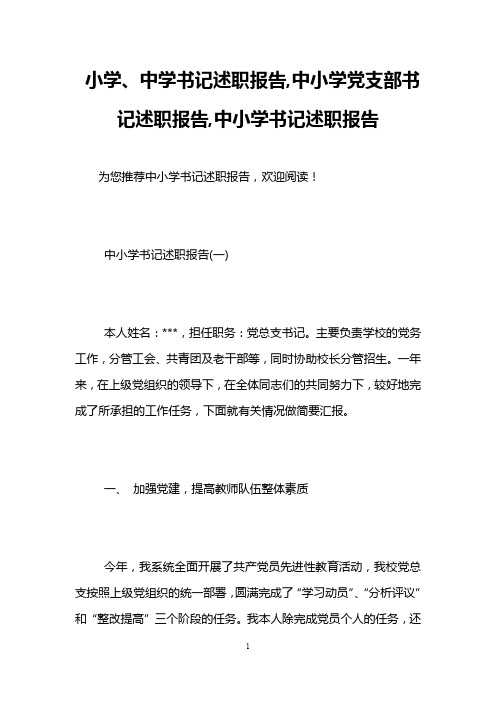 小学、中学书记述职报告,中小学党支部书记述职报告,中小学书记述职报告

为您推荐中小学书记述职报告，欢迎阅读！

中小学书记述职报告(一)

本人姓名：***，担任职务：党总支书记。主要负责学校的党务工作，分管工会、共青团及老干部等，同时协助校长分管招生。一年来，在上级党组织的领导下，在全体同志们的共同努力下，较好地完成了所承担的工作任务，下面就有关情况做简要汇报。

一、 加强党建，提高教师队伍整体素质

今年，我系统全面开展了共产党员先进性教育活动，我校党总支按照上级党组织的统一部署，圆满完成了“学习动员”、“分析评议”和“整改提高”三个阶段的任务。我本人除完成党员个人的任务，还

1